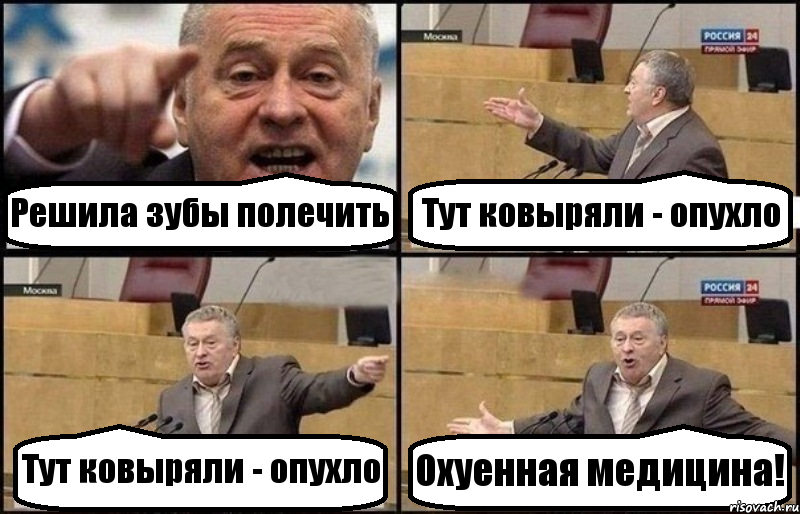 Решила зубы полечить

Москва
РОССИЯ 24
ПРЯМОЙ ЭФИР
Тут ковыряли - опухло

Москва
Тут ковыряли - опухло

РОССИЯ 24
ПРЯМОЙ ЭФИР
Охуенная медицина!

risovach.ru